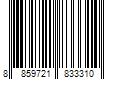 8 859721 833310